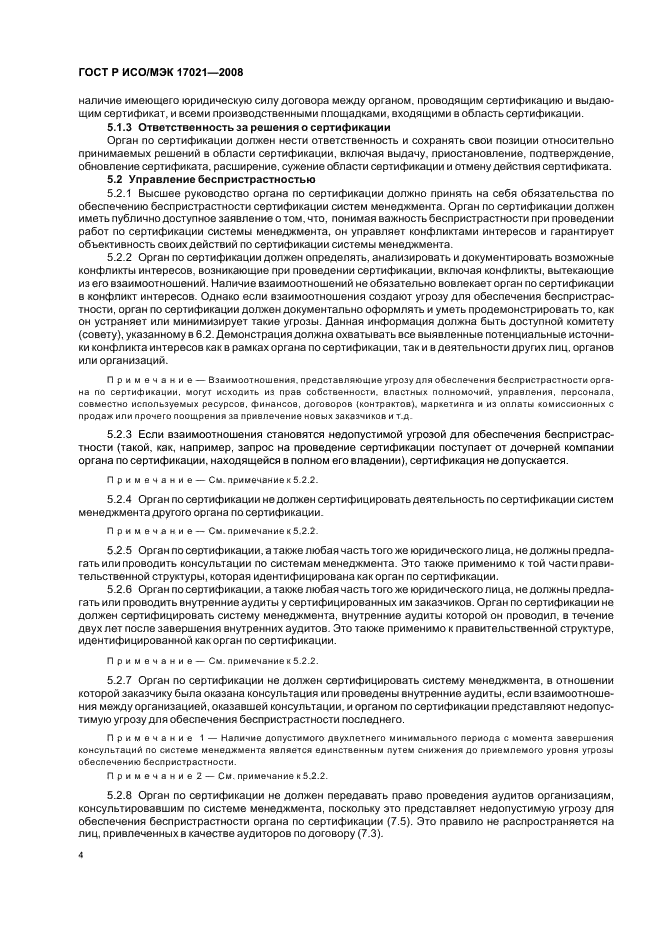 ГОСТ Р ИСО/МЭК 17021—2008

наличие имеющего юридическую силу договора между органом, проводящим сертификацию и выдающим сертификат, и всеми производственными площадками, входящими в область сертификации.

5.1.3 Ответственность за решения о сертификации

Орган по сертификации должен нести ответственность и сохранять свои позиции относительно принимаемых решений в области сертификации, включая выдачу, приостановление, подтверждение, обновление сертификата, расширение, сужение области сертификации и отмену действия сертификата.

5.2 Управление беспристрастностью

5.2.1 Высшее руководство органа по сертификации должно принять на себя обязательства по обеспечению беспристрастности сертификации систем менеджмента. Орган по сертификации должен иметь публично доступное заявление о том, что, понимая важность беспристрастности при проведении работ по сертификации системы менеджмента, он управляет конфликтами интересов и гарантирует объективность своих действий по сертификации системы менеджмента.

5.2.2 Орган по сертификации должен определять, анализировать и документировать возможные конфликты интересов, возникающие при проведении сертификации, включая конфликты, вытекающие из его взаимоотношений. Наличие взаимоотношений не обязательно вовлекает орган по сертификации в конфликт интересов. Однако если взаимоотношения создают угрозу для обеспечения беспристрастности, орган по сертификации должен документально оформлять и уметь продемонстрировать то, как он устраняет или минимизирует такие угрозы. Данная информация должна быть доступной комитету (совету), указанному в 6.2. Демонстрация должна охватывать все выявленные потенциальные источники конфликта интересов как в рамках органа по сертификации, так и в деятельности других лиц, органов или организаций.

Примечание — Взаимоотношения, представляющие угрозу для обеспечения беспристрастности органа по сертификации, могут исходить из прав собственности, властных полномочий, управления, персонала, совместно используемых ресурсов, финансов, договоров (контрактов), маркетинга и из оплаты комиссионных с продаж или прочего поощрения за привлечение новых заказчиков и т.д.

5.2.3 Если взаимоотношения становятся недопустимой угрозой для обеспечения беспристрастности (такой, как, например, запрос на проведение сертификации поступает от дочерней компании органа по сертификации, находящейся в полном его владении), сертификация не допускается.

Примечание — См. примечание к 5.2.2.

5.2.4 Орган по сертификации не должен сертифицировать деятельность по сертификации систем менеджмента другого органа по сертификации.

Примечание — См. примечание к 5.2.2.

5.2.5 Орган по сертификации, а также любая часть того же юридического лица, не должны предлагать или проводить консультации по системам менеджмента. Это также применимо к той части правительственной структуры, которая идентифицирована как орган по сертификации.

5.2.6 Орган по сертификации, а также любая часть того же юридического лица, не должны предлагать или проводить внутренние аудиты у сертифицированных им заказчиков. Орган по сертификации не должен сертифицировать систему менеджмента, внутренние аудиты которой он проводил, в течение двух лет после завершения внутренних аудитов. Это также применимо к правительственной структуре, идентифицированной как орган по сертификации.

Примечание — См. примечание к 5.2.2.

5.2.7 Орган по сертификации не должен сертифицировать систему менеджмента, в отношении которой заказчику была оказана консультация или проведены внутренние аудиты, если взаимоотношения между организацией, оказавшей консультации, и органом по сертификации представляют недопустимую угрозу для обеспечения беспристрастности последнего.

Примечание 1 — Наличие допустимого двухлетнего минимального периода с момента завершения консультаций по системе менеджмента является единственным путем снижения до приемлемого уровня угрозы обеспечению беспристрастности.

Примечание 2 — См. примечание к 5.2.2.

5.2.8 Орган по сертификации не должен передавать право проведения аудитов организациям, консультировавшим по системе менеджмента, поскольку это представляет недопустимую угрозу для обеспечения беспристрастности органа по сертификации (7.5). Это правило не распространяется на лиц, привлеченных в качестве аудиторов по договору (7.3).

4